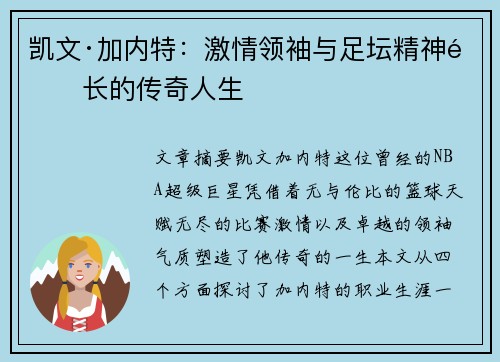 凯文·加内特：激情领袖与足坛精神é长的传奇人生

文章摘要凯文加内特这位曾经的NBA超级巨星凭借着无与伦比的篮球天赋无尽的比赛激情以及卓越的领袖气质塑造了他传奇的一生本文从四个方面探讨了加内特的职业生涯一